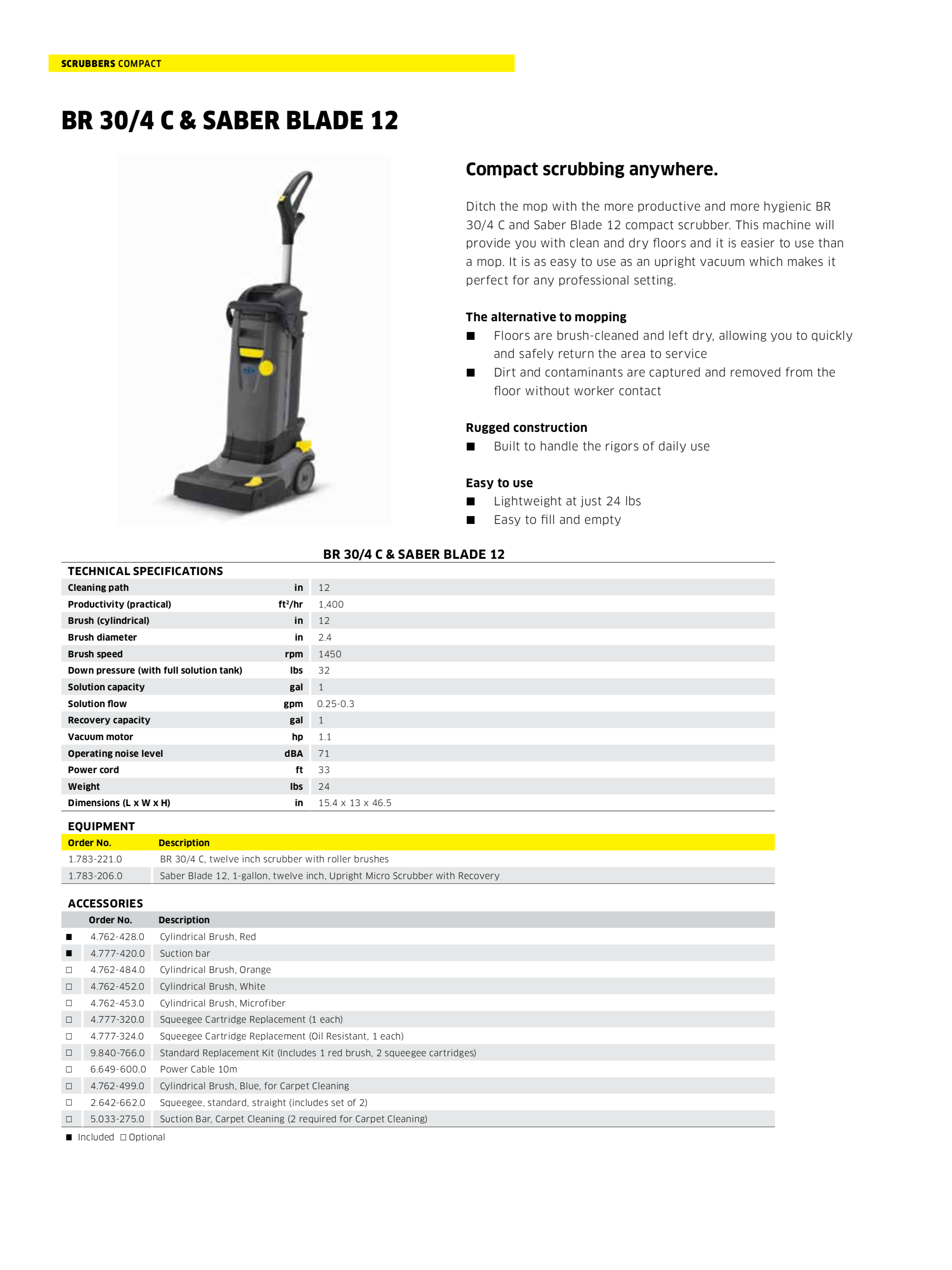 SCRUBBERS COMPACT

BR 30/4 C & SABER BLADE 12

Compact scrubbing anywhere.

Ditch the mop with the more productive and more hygienic BR 30/4 C and Saber Blade 12 compact scrubber. This machine will provide you with clean and dry floors and it is easier to use than a mop. It is as easy to use as an upright vacuum which makes it perfect for any professional setting.

The alternative to mopping
■ Floors are brush-cleaned and left dry, allowing you to quickly and safely return the area to service
■ Dirt and contaminants are captured and removed from the floor without worker contact

Rugged construction
■ Built to handle the rigors of daily use

Easy to use
■ Lightweight at just 24 lbs
■ Easy to fill and empty

BR 30/4 C & SABER BLADE 12

TECHNICAL SPECIFICATIONS

| | | |
|---|---|---|
| Cleaning path | in | 12 |
| Productivity (practical) | ft²/hr | 1,400 |
| Brush (cylindrical) | in | 12 |
| Brush diameter | in | 2.4 |
| Brush speed | rpm | 1450 |
| Down pressure (with full solution tank) | lbs | 32 |
| Solution capacity | gal | 1 |
| Solution flow | gpm | 0.25-0.3 |
| Recovery capacity | gal | 1 |
| Vacuum motor | hp | 1.1 |
| Operating noise level | dBA | 71 |
| Power cord | ft | 33 |
| Weight | lbs | 24 |
| Dimensions (L x W x H) | in | 15.4 x 13 x 46.5 |

EQUIPMENT

| Order No. | Description |
|---|---|
| 1.783-221.0 | BR 30/4 C, twelve inch scrubber with roller brushes |
| 1.783-206.0 | Saber Blade 12, 1-gallon, twelve inch, Upright Micro Scrubber with Recovery |

ACCESSORIES

| | Order No. | Description |
|---|---|---|
| ■ | 4.762-428.0 | Cylindrical Brush, Red |
| ■ | 4.777-420.0 | Suction bar |
| □ | 4.762-484.0 | Cylindrical Brush, Orange |
| □ | 4.762-452.0 | Cylindrical Brush, White |
| □ | 4.762-453.0 | Cylindrical Brush, Microfiber |
| □ | 4.777-320.0 | Squeegee Cartridge Replacement (1 each) |
| □ | 4.777-324.0 | Squeegee Cartridge Replacement (Oil Resistant, 1 each) |
| □ | 9.840-766.0 | Standard Replacement Kit (Includes 1 red brush, 2 squeegee cartridges) |
| □ | 6.649-600.0 | Power Cable 10m |
| □ | 4.762-499.0 | Cylindrical Brush, Blue, for Carpet Cleaning |
| □ | 2.642-662.0 | Squeegee, standard, straight (includes set of 2) |
| □ | 5.033-275.0 | Suction Bar, Carpet Cleaning (2 required for Carpet Cleaning) |

■ Included □ Optional